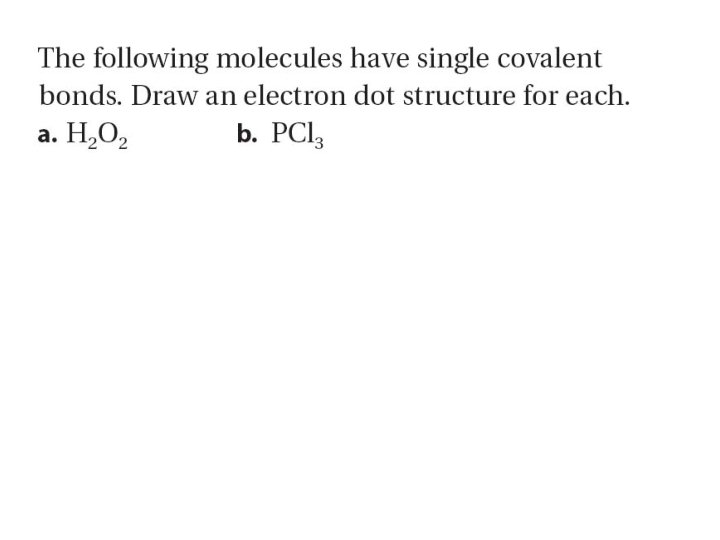 The following molecules have single covalent bonds. Draw an electron dot structure for each.

a. $H_2O_2$
b. $PCl_3$